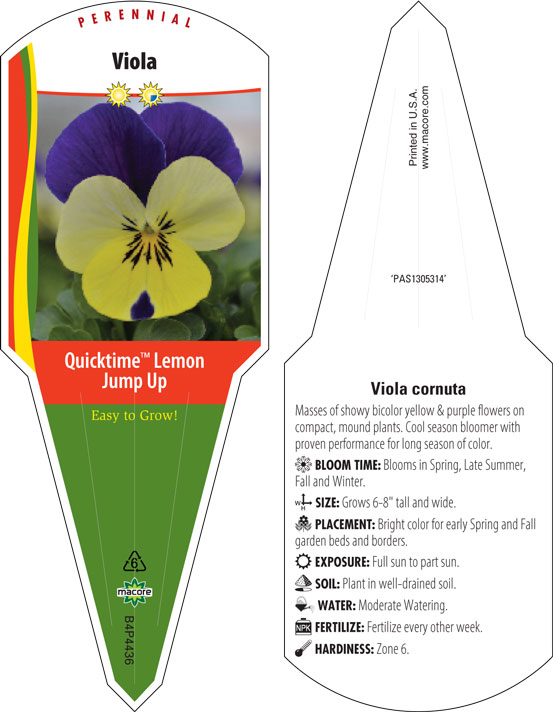 PERENNIAL

Viola

Quicktime™ Lemon Jump Up

Easy to Grow!

6

macore

B4P4436

Printed in U.S.A.
www.macore.com

'PAS1305314'

Viola cornuta

Masses of showy bicolor yellow & purple flowers on compact, mound plants. Cool season bloomer with proven performance for long season of color.

BLOOM TIME: Blooms in Spring, Late Summer, Fall and Winter.

SIZE: Grows 6-8" tall and wide.

PLACEMENT: Bright color for early Spring and Fall garden beds and borders.

EXPOSURE: Full sun to part sun.

SOIL: Plant in well-drained soil.

WATER: Moderate Watering.

NPK FERTILIZE: Fertilize every other week.

HARDINESS: Zone 6.